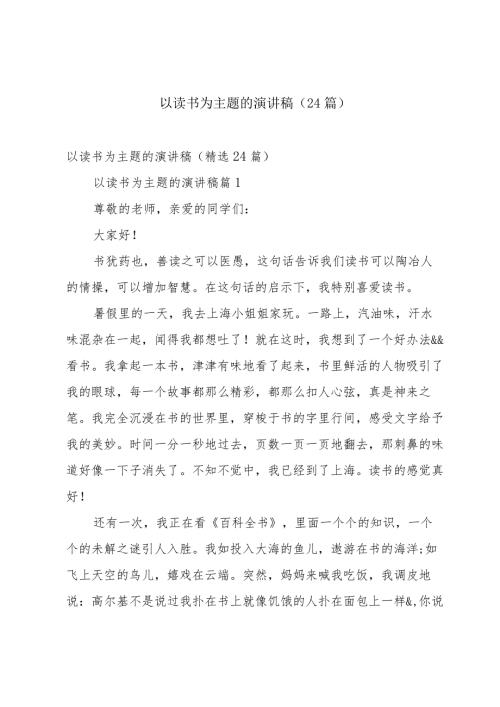 以读书为主题的演讲稿（24篇）

以读书为主题的演讲稿（精选24篇）

以读书为主题的演讲稿篇1

尊敬的老师，亲爱的同学们：

大家好！

书犹药也，善读之可以医愚，这句话告诉我们读书可以陶冶人的情操，可以增加智慧。在这句话的启示下，我特别喜爱读书。

暑假里的一天，我去上海小姐姐家玩。一路上，汽油味，汗水味混杂在一起，闻得我都想吐了！就在这时，我想到了一个好办法&&看书。我拿起一本书，津津有味地看了起来，书里鲜活的人物吸引了我的眼球，每一个故事都那么精彩，都那么扣人心弦，真是神来之笔。我完全沉浸在书的世界里，穿梭于书的字里行间，感受文字给予我的美妙。时间一分一秒地过去，页数一页一页地翻去，那刺鼻的味道好像一下子消失了。不知不觉中，我已经到了上海。读书的感觉真好！

还有一次，我正在看《百科全书》，里面一个个的知识，一个个的未解之谜引人入胜。我如投入大海的鱼儿，遨游在书的海洋;如飞上天空的鸟儿，嬉戏在云端。突然，妈妈来喊我吃饭，我调皮地说：高尔基不是说过我扑在书上就像饥饿的人扑在面包上一样&,你说